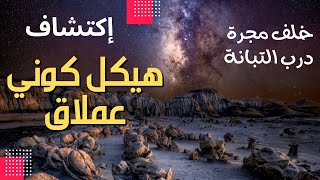 إكتشاف
هيكل كوني
عملاق

خلف مجرة
درب التبانة